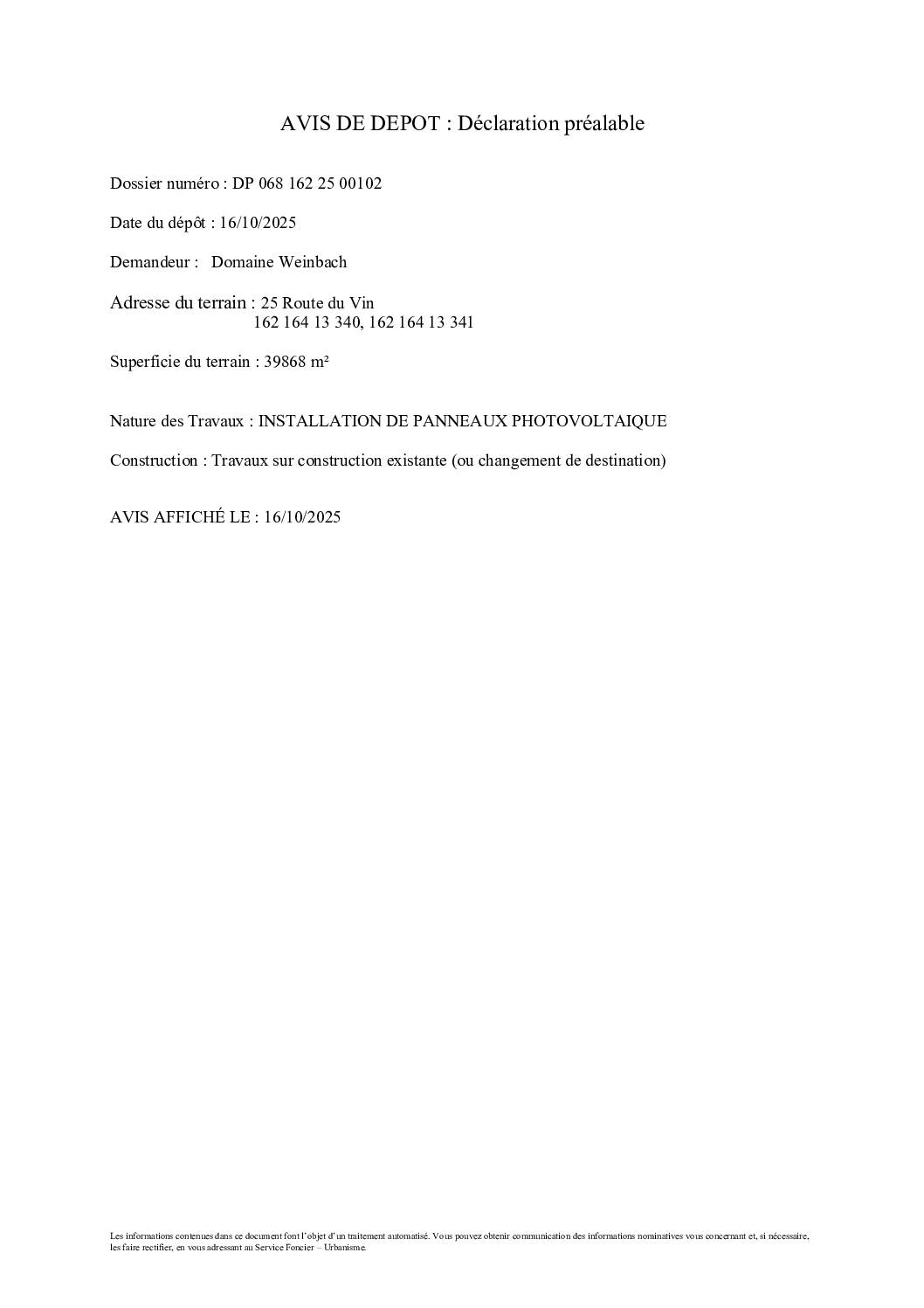 AVIS DE DEPOT : Déclaration préalable

Dossier numéro : DP 068 162 25 00102

Date du dépôt : 16/10/2025

Demandeur : Domaine Weinbach

Adresse du terrain : 25 Route du Vin
162 164 13 340, 162 164 13 341

Superficie du terrain : 39868 m²

Nature des Travaux : INSTALLATION DE PANNEAUX PHOTOVOLTAIQUE

Construction : Travaux sur construction existante (ou changement de destination)

AVIS AFFICHÉ LE : 16/10/2025

Les informations contenues dans ce document font l'objet d'un traitement automatisé. Vous pouvez obtenir communication des informations nominatives vous concernant et, si nécessaire, les faire rectifier, en vous adressant au Service Foncier – Urbanisme.